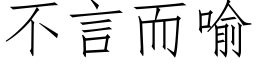 不言而喻